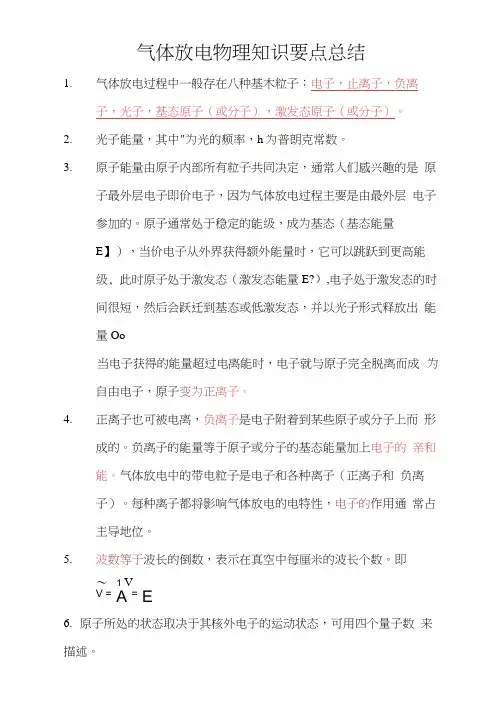 气体放电物理知识要点总结

1. 气体放电过程中一般存在八种基木粒子：电子，止离子，负离子，光子，基态原子（或分子），激发态原子（或分子）。

2. 光子能量，其中"为光的频率，h 为普朗克常数。

3. 原子能量由原子内部所有粒子共同决定，通常人们感兴趣的是 原子最外层电子即价电子，因为气体放电过程主要是由最外层 电子参加的。原子通常处于稳定的能级，成为基态（基态能量 E】），当价电子从外界获得额外能量时，它可以跳跃到更高能级、此时原子处于激发态（激发态能量 E?）,电子处于激发态的时间很短，然后会跃迁到基态或低激发态，并以光子形式释放出 能量 Oo

当电子获得的能量超过电离能时，电子就与原子完全脱离而成 为自由电子，原子变为正离子。

4. 正离子也可被电离，负离子是电子附着到某些原子或分子上而 形成的。负离子的能量等于原子或分子的基态能量加上电子的 亲和能。气体放电中的带电粒子是电子和各种离子（正离子和 负离子）。每种离子都将影响气体放电的电特性，电子的作用通 常占主导地位。

5. 波数等于波长的倒数，表示在真空中每厘米的波长个数。即

～ 1 V
V = A = E

6. 原子所处的状态取决于其核外电子的运动状态，可用四个量子数 来描述。